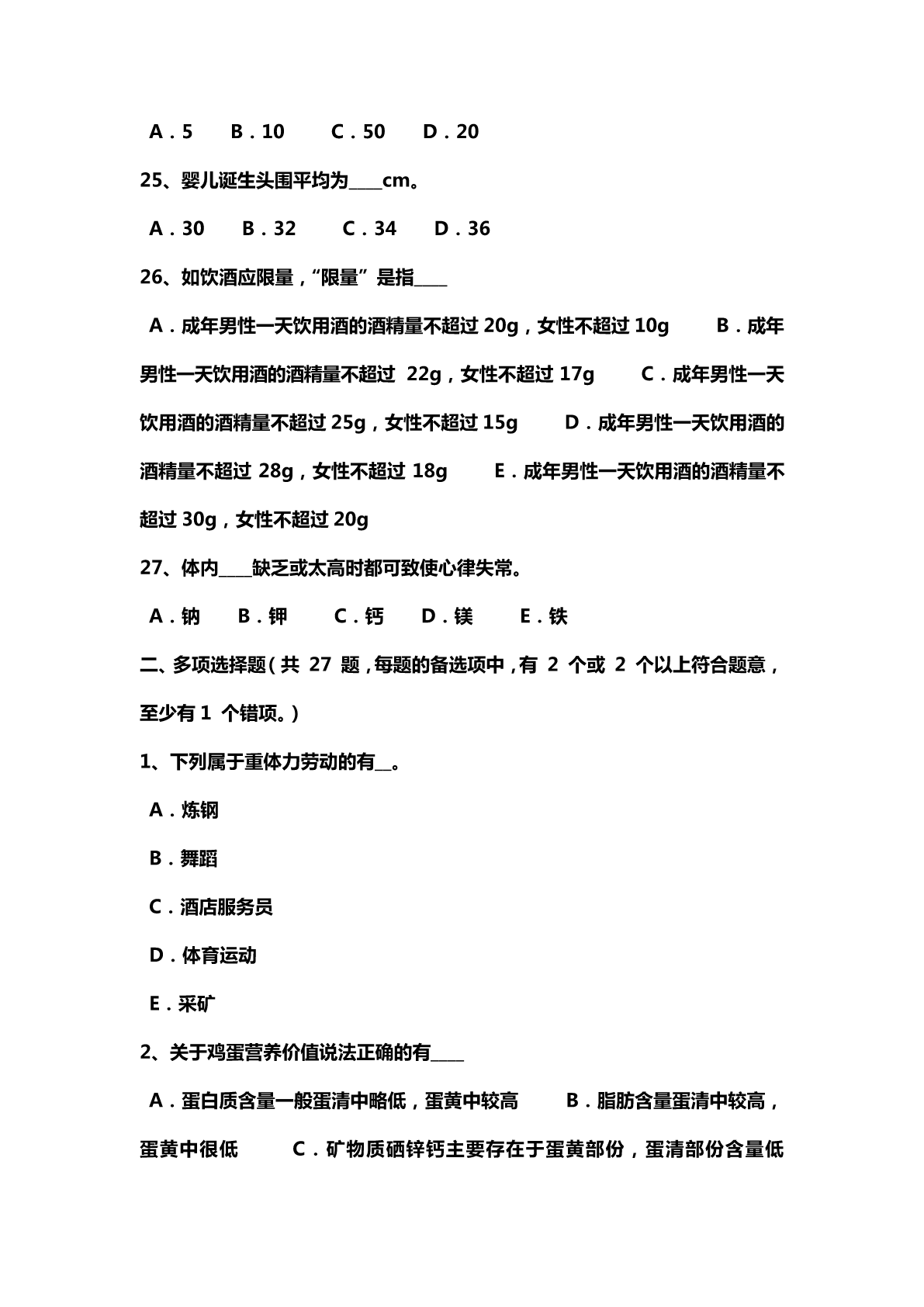 A．5　B．10　C．50　D．20

25、婴儿诞生头围平均为____cm。

A．30　B．32　C．34　D．36

26、如饮酒应限量，“限量”是指____

A．成年男性一天饮用酒的酒精量不超过 20g，女性不超过 10g　B．成年男性一天饮用酒的酒精量不超过 22g，女性不超过 17g　C．成年男性一天饮用酒的酒精量不超过 25g，女性不超过 15g　D．成年男性一天饮用酒的酒精量不超过 28g，女性不超过 18g　E．成年男性一天饮用酒的酒精量不超过 30g，女性不超过 20g

27、体内____缺乏或太高时都可致使心律失常。

A．钠　B．钾　C．钙　D．镁　E．铁

二、多项选择题（共 27 题，每题的备选项中，有 2 个或 2 个以上符合题意，至少有 1 个错项。）

1、下列属于重体力劳动的有__。

A．炼钢

B．舞蹈

C．酒店服务员

D．体育运动

E．采矿

2、关于鸡蛋营养价值说法正确的有____

A．蛋白质含量一般蛋清中略低，蛋黄中较高　B．脂肪含量蛋清中较高，蛋黄中很低　C．矿物质硒锌钙主要存在于蛋黄部份，蛋清部份含量低